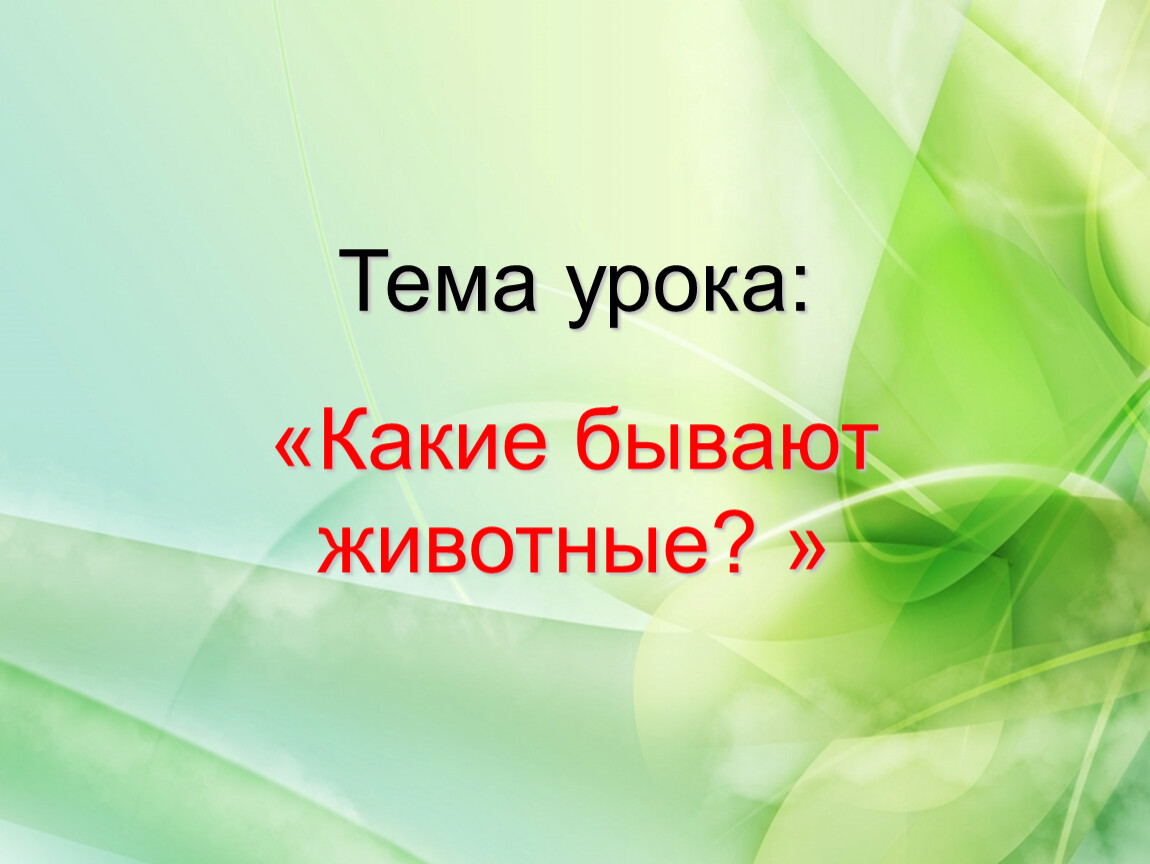 Тема урока:

«Какие бывают животные? »